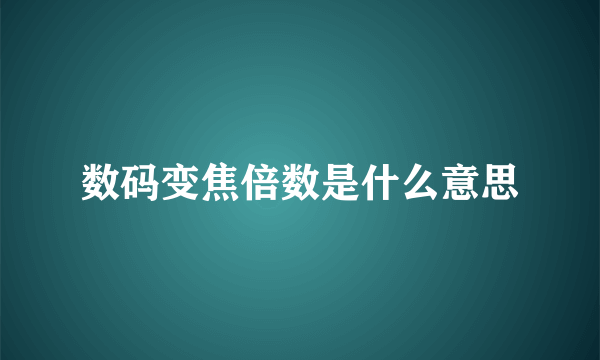 数码变焦倍数是什么意思